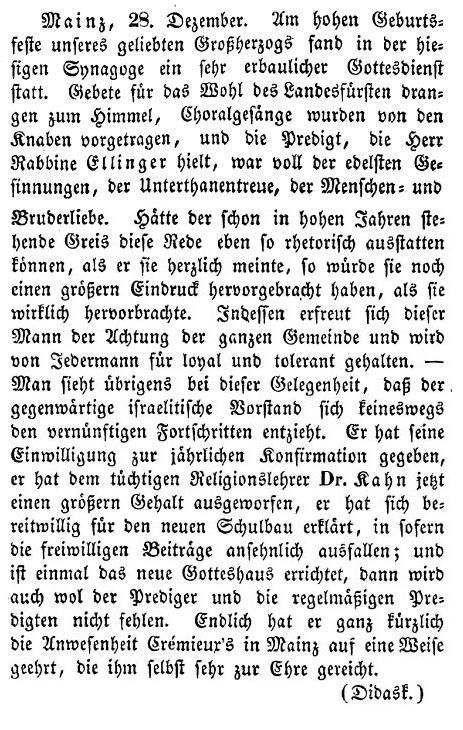 Mainz, 28. Dezember. Am hohen Geburtsfeste unseres geliebten Großherzogs fand in der hiesigen Synagoge ein sehr erbaulicher Gottesdienst statt. Gebete für das Wohl des Landesfürsten drangen zum Himmel, Choralgesänge wurden von den Knaben vorgetragen, und die Predigt, die Herr Rabbine Ellinger hielt, war voll der edelsten Gesinnungen, der Unterthanentreue, der Menschen- und Bruderliebe. Hätte der schon in hohen Jahren stehende Greis diese Rede eben so rhetorisch ausstatten können, als er sie herzlich meinte, so würde sie noch einen größern Eindruck hervorgebracht haben, als sie wirklich hervorbrachte. Indessen erfreut sich dieser Mann der Achtung der ganzen Gemeinde und wird von Jedermann für loyal und tolerant gehalten. — Man sieht übrigens bei dieser Gelegenheit, daß der gegenwärtige israelitische Vorstand sich keineswegs den vernünftigen Fortschritten entzieht. Er hat seine Einwilligung zur jährlichen Konfirmation gegeben, er hat dem tüchtigen Religionslehrer Dr. Kahn jetzt einen größern Gehalt ausgeworfen, er hat sich bereitwillig für den neuen Schulbau erklärt, in sofern die freiwilligen Beiträge ansehnlich ausfallen; und ist einmal das neue Gotteshaus errichtet, dann wird auch wol der Prediger und die regelmäßigen Predigten nicht fehlen. Endlich hat er ganz kürzlich die Anwesenheit Crémieux's in Mainz auf eine Weise geehrt, die ihm selbst sehr zur Ehre gereicht.

(Didask.)